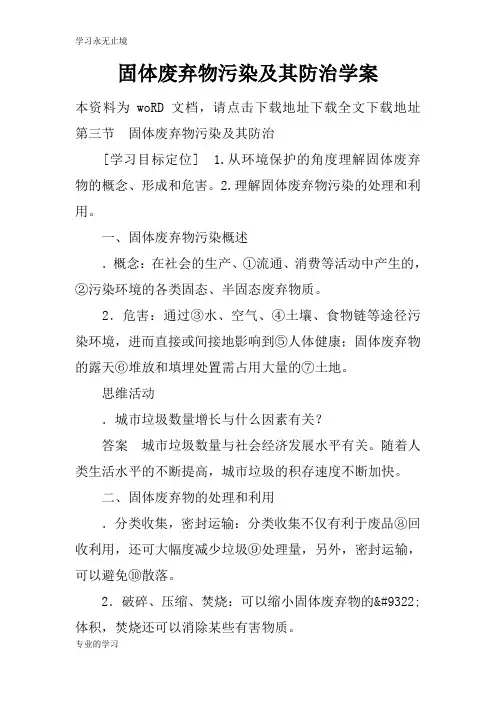 学习永无止境

固体废弃物污染及其防治学案

本资料为 woRD 文档，请点击下载地址下载全文下载地址

第三节　固体废弃物污染及其防治

［学习目标定位］ 1.从环境保护的角度理解固体废弃物的概念、形成和危害。2.理解固体废弃物污染的处理和利用。

一、固体废弃物污染概述

．概念：在社会的生产、①流通、消费等活动中产生的，②污染环境的各类固态、半固态废弃物质。

2．危害：通过③水、空气、④土壤、食物链等途径污染环境，进而直接或间接地影响到⑤人体健康；固体废弃物的露天⑥堆放和填埋处置需占用大量的⑦土地。

思维活动

．城市垃圾数量增长与什么因素有关？

答案　城市垃圾数量与社会经济发展水平有关。随着人类生活水平的不断提高，城市垃圾的积存速度不断加快。

二、固体废弃物的处理和利用

．分类收集，密封运输：分类收集不仅有利于废品⑧回收利用，还可大幅度减少垃圾⑨处理量，另外，密封运输，可以避免⑩散落。

2．破碎、压缩、焚烧：可以缩小固体废弃物的&#9322;体积，焚烧还可以消除某些有害物质。

专业的学习